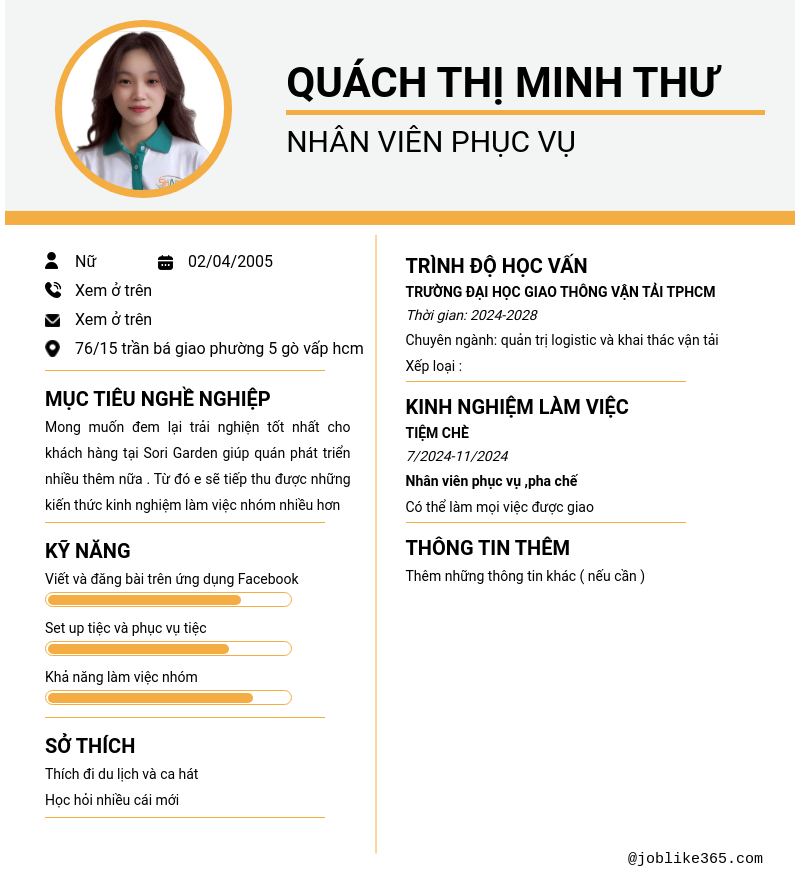 QUÁCH THỊ MINH THƯ

NHÂN VIÊN PHỤC VỤ

Nữ 02/04/2005

Xem ở trên

Xem ở trên

76/15 trần bá giao phường 5 gò vấp hcm

MỤC TIÊU NGHỀ NGHIỆP

Mong muốn đem lại trải nghiện tốt nhất cho khách hàng tại Sori Garden giúp quán phát triển nhiều thêm nữa . Từ đó e sẽ tiếp thu được những kiến thức kinh nghiệm làm việc nhóm nhiều hơn

KỸ NĂNG

Viết và đăng bài trên ứng dụng Facebook

Set up tiệc và phục vụ tiệc

Khả năng làm việc nhóm

SỞ THÍCH

Thích đi du lịch và ca hát

Học hỏi nhiều cái mới

TRÌNH ĐỘ HỌC VẤN

TRƯỜNG ĐẠI HỌC GIAO THÔNG VẬN TẢI TPHCM

Thời gian: 2024-2028

Chuyên ngành: quản trị logistic và khai thác vận tải

Xếp loại :

KINH NGHIỆM LÀM VIỆC

TIỆM CHÈ

7/2024-11/2024

Nhân viên phục vụ ,pha chế

Có thể làm mọi việc được giao

THÔNG TIN THÊM

Thêm những thông tin khác ( nếu cần )

@joblike365.com